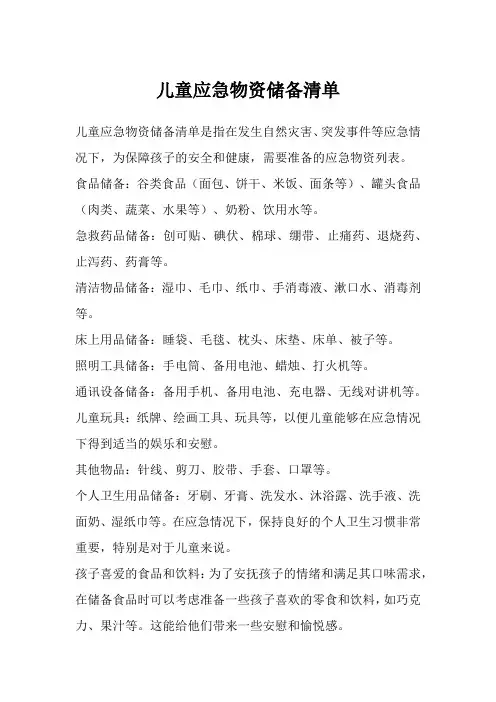 儿童应急物资储备清单

儿童应急物资储备清单是指在发生自然灾害、突发事件等应急情况下，为保障孩子的安全和健康，需要准备的应急物资列表。

食品储备：谷类食品（面包、饼干、米饭、面条等）、罐头食品（肉类、蔬菜、水果等）、奶粉、饮用水等。

急救药品储备：创可贴、碘伏、棉球、绷带、止痛药、退烧药、止泻药、药膏等。

清洁物品储备：湿巾、毛巾、纸巾、手消毒液、漱口水、消毒剂等。

床上用品储备：睡袋、毛毯、枕头、床垫、床单、被子等。

照明工具储备：手电筒、备用电池、蜡烛、打火机等。

通讯设备储备：备用手机、备用电池、充电器、无线对讲机等。

儿童玩具：纸牌、绘画工具、玩具等，以便儿童能够在应急情况下得到适当的娱乐和安慰。

其他物品：针线、剪刀、胶带、手套、口罩等。

个人卫生用品储备：牙刷、牙膏、洗发水、沐浴露、洗手液、洗面奶、湿纸巾等。在应急情况下，保持良好的个人卫生习惯非常重要，特别是对于儿童来说。

孩子喜爱的食品和饮料：为了安抚孩子的情绪和满足其口味需求，在储备食品时可以考虑准备一些孩子喜欢的零食和饮料，如巧克力、果汁等。这能给他们带来一些安慰和愉悦感。